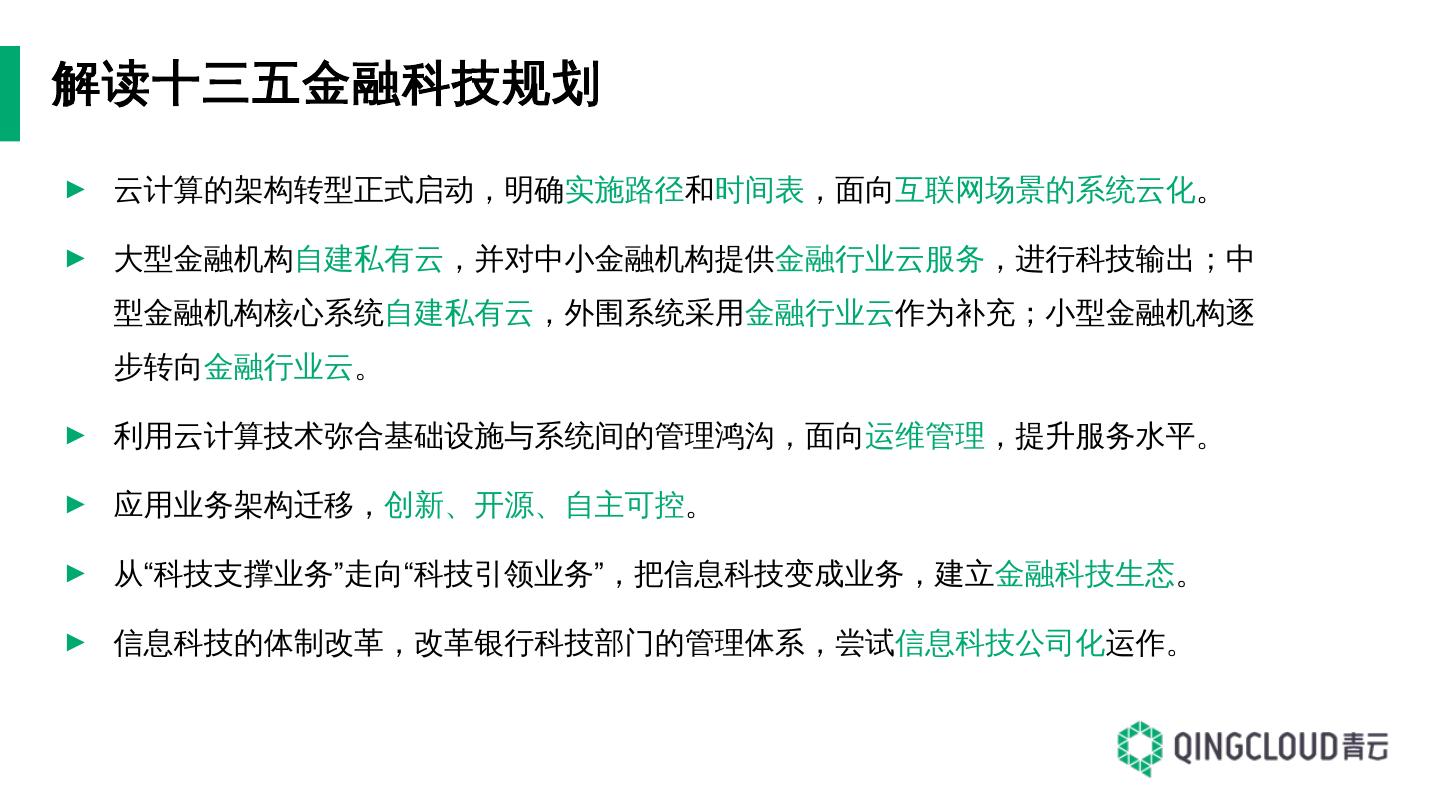 解读十三五金融科技规划

▶ 云计算的架构转型正式启动，明确实施路径和时间表，面向互联网场景的系统云化。

▶ 大型金融机构自建私有云，并对中小金融机构提供金融行业云服务，进行科技输出；中型金融机构核心系统自建私有云，外围系统采用金融行业云作为补充；小型金融机构逐步转向金融行业云。

▶ 利用云计算技术弥合基础设施与系统间的管理鸿沟，面向运维管理，提升服务水平。

▶ 应用业务架构迁移，创新、开源、自主可控。

▶ 从“科技支撑业务”走向“科技引领业务”，把信息科技变成业务，建立金融科技生态。

▶ 信息科技的体制改革，改革银行科技部门的管理体系，尝试信息科技公司化运作。

QINGCLOUD青云